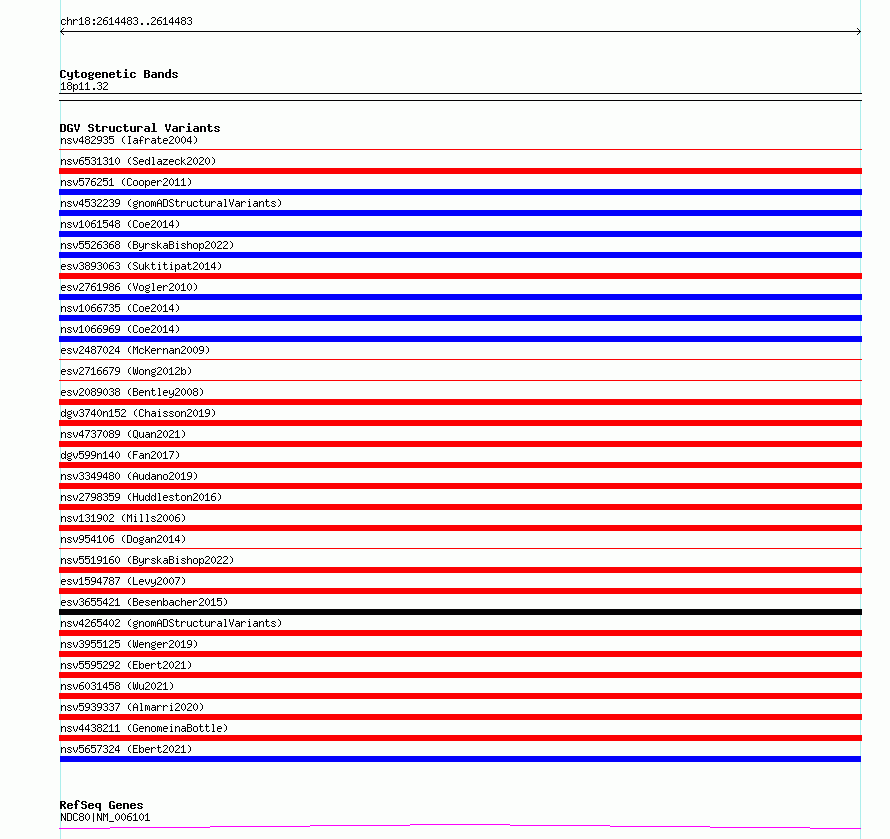 chr18:2614483..2614483

Cytogenetic Bands
18p11.32

DGV Structural Variants
nsv482935 (Iafrate2004)
nsv6531310 (Sedlazeck2020)
nsv576251 (Cooper2011)
nsv4532239 (gnomADStructuralVariants)
nsv1061548 (Coe2014)
nsv5526368 (ByrskaBishop2022)
esv3893063 (Suktitipat2014)
esv2761986 (Vogler2010)
nsv1066735 (Coe2014)
nsv1066969 (Coe2014)
esv2487024 (McKernan2009)
esv2716679 (Wong2012b)
esv2089038 (Bentley2008)
dgv3740n152 (Chaisson2019)
nsv4737089 (Quan2021)
dgv599n140 (Fan2017)
nsv3349480 (Audano2019)
nsv2798359 (Huddleston2016)
nsv131902 (Mills2006)
nsv954106 (Dogan2014)
nsv5519160 (ByrskaBishop2022)
esv1594787 (Levy2007)
esv3655421 (Besenbacher2015)
nsv4265402 (gnomADStructuralVariants)
nsv3955125 (Wenger2019)
nsv5595292 (Ebert2021)
nsv6031458 (Wu2021)
nsv5939337 (Almarri2020)
nsv4438211 (GenomeinaBottle)
nsv5657324 (Ebert2021)

RefSeq Genes
NDC80|NM_006101